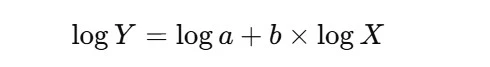 $\log Y = \log a + b \times \log X$